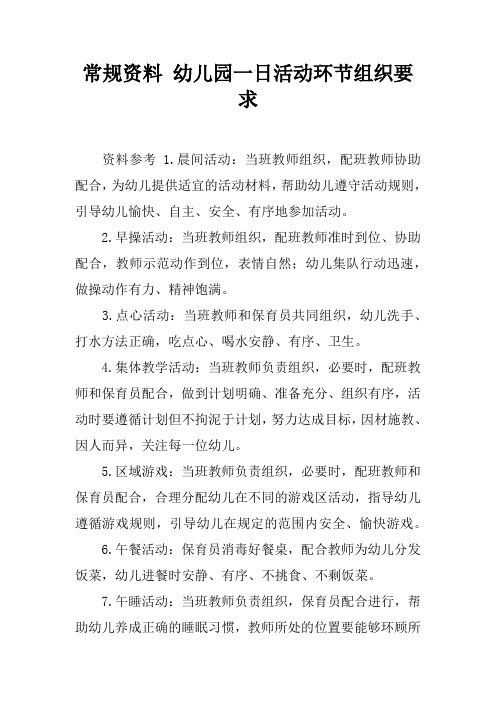 常规资料 幼儿园一日活动环节组织要求

资料参考 1.晨间活动：当班教师组织，配班教师协助配合，为幼儿提供适宜的活动材料，帮助幼儿遵守活动规则，引导幼儿愉快、自主、安全、有序地参加活动。

2.早操活动：当班教师组织，配班教师准时到位、协助配合，教师示范动作到位，表情自然；幼儿集队行动迅速，做操动作有力、精神饱满。

3.点心活动：当班教师和保育员共同组织，幼儿洗手、打水方法正确，吃点心、喝水安静、有序、卫生。

4.集体教学活动：当班教师负责组织，必要时，配班教师和保育员配合，做到计划明确、准备充分、组织有序，活动时要遵循计划但不拘泥于计划，努力达成目标，因材施教、因人而异，关注每一位幼儿。

5.区域游戏：当班教师负责组织，必要时，配班教师和保育员配合，合理分配幼儿在不同的游戏区活动，指导幼儿遵循游戏规则，引导幼儿在规定的范围内安全、愉快游戏。

6.午餐活动：保育员消毒好餐桌，配合教师为幼儿分发饭菜，幼儿进餐时安静、有序、不挑食、不剩饭菜。

7.午睡活动：当班教师负责组织，保育员配合进行，帮助幼儿养成正确的睡眠习惯，教师所处的位置要能够环顾所